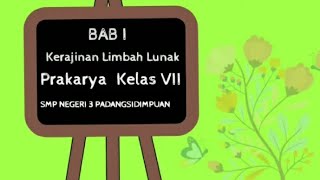 BAB I

Kerajinan Limbah Lunak

Prakarya Kelas VII

SMP NEGERI 3 PADANGSIDIMPUAN